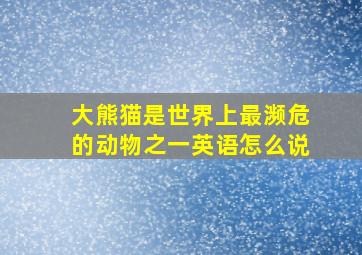 大熊猫是世界上最濒危的动物之一英语怎么说